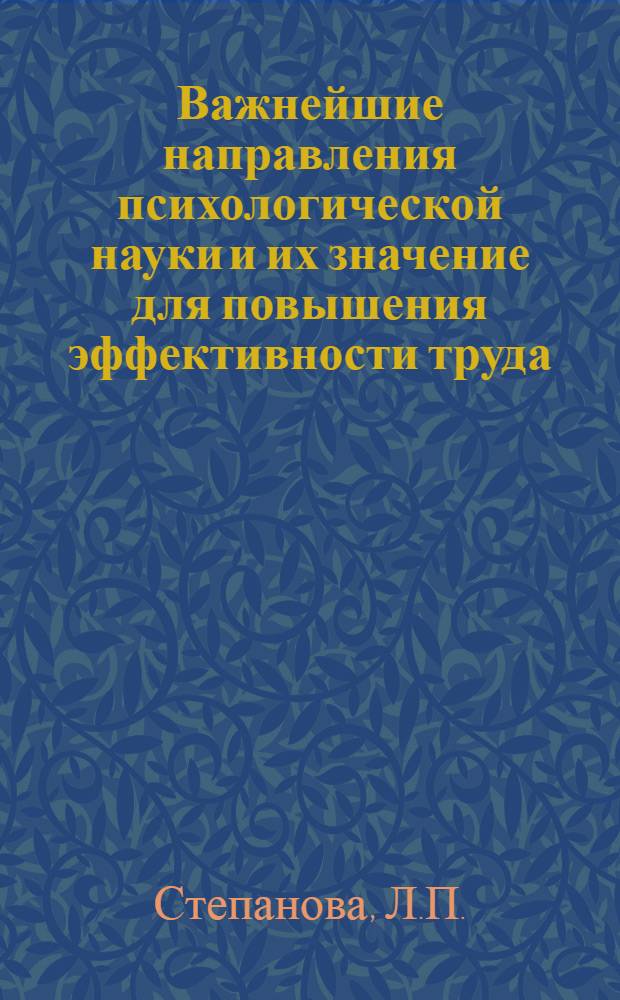 Важнейшие направления психологической науки и их значение для повышения эффективности труда

Степанова, Л.П.